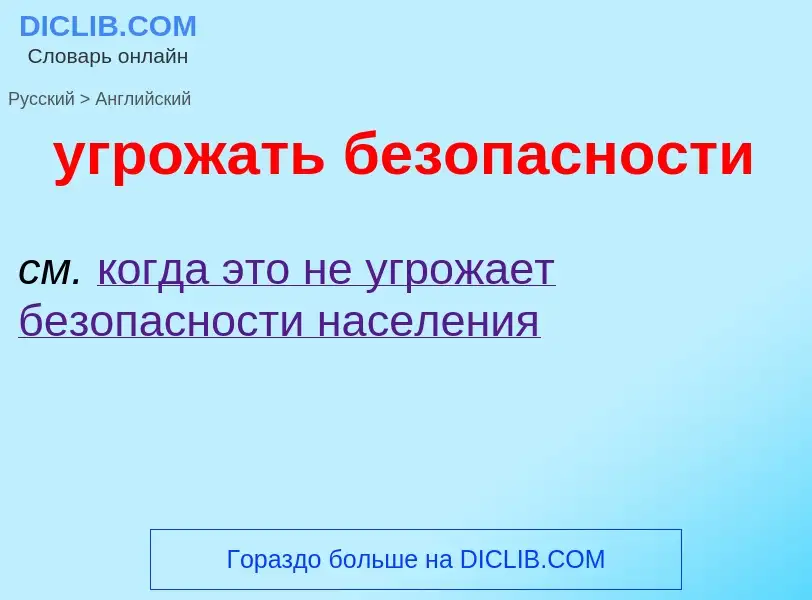 DICLIB.COM
Словарь онлайн

Русский > Английский

угрожать безопасности

см. когда это не угрожает безопасности населения

Гораздо больше на DICLIB.COM